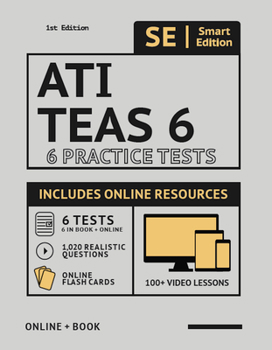 1st Edition

SE | Smart Edition

ATI
TEAS 6
6 PRACTICE TESTS

INCLUDES ONLINE RESOURCES

6 TESTS
6 IN BOOK + ONLINE

1,020 REALISTIC QUESTIONS

ONLINE FLASH CARDS

100+ VIDEO LESSONS

ONLINE + BOOK